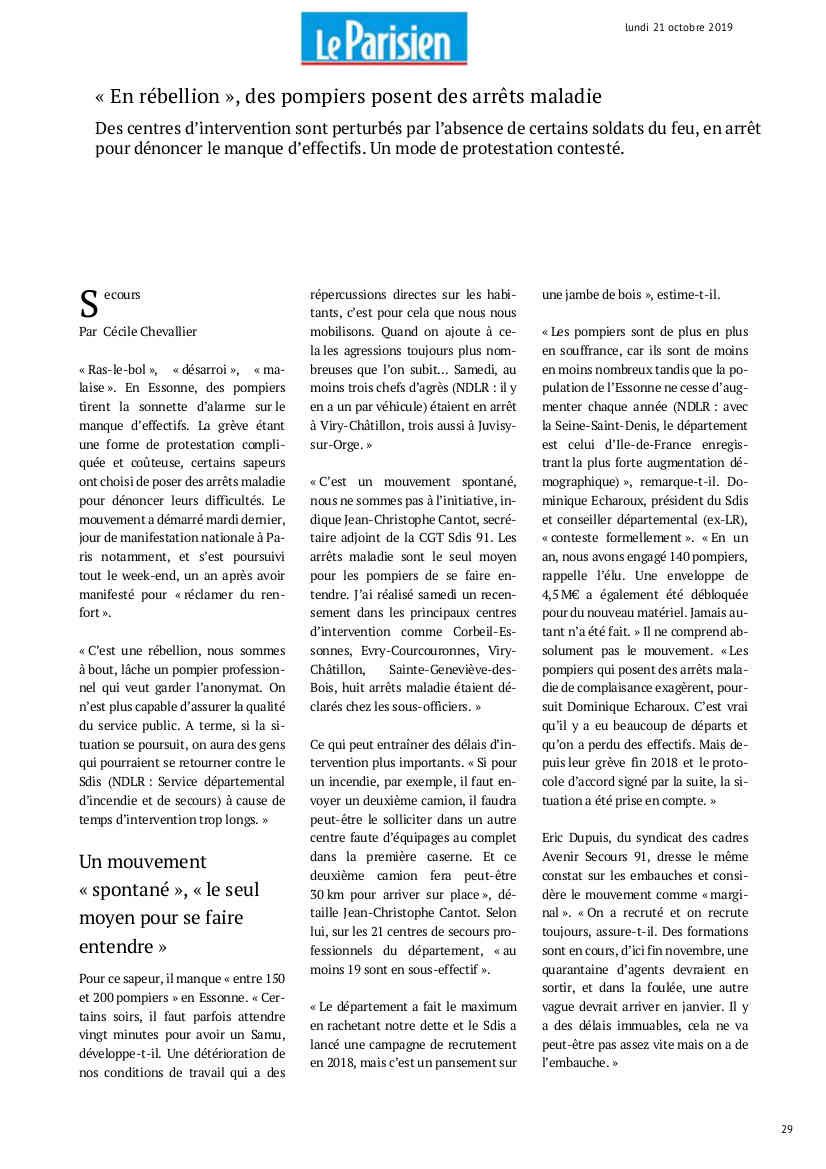 Le Parisien

lundi 21 octobre 2019

« En rébellion », des pompiers posent des arrêts maladie

Des centres d'intervention sont perturbés par l'absence de certains soldats du feu, en arrêt pour dénoncer le manque d'effectifs. Un mode de protestation contesté.

Secours

Par Cécile Chevallier

« Ras-le-bol », « désarroi », « malaise ». En Essonne, des pompiers tirent la sonnette d'alarme sur le manque d'effectifs. La grève étant une forme de protestation compliquée et coûteuse, certains sapeurs ont choisi de poser des arrêts maladie pour dénoncer leurs difficultés. Le mouvement a démarré mardi dernier, jour de manifestation nationale à Paris notamment, et s'est poursuivi tout le week-end, un an après avoir manifesté pour « réclamer du renfort ».

« C'est une rébellion, nous sommes à bout, lâche un pompier professionnel qui veut garder l'anonymat. On n'est plus capable d'assurer la qualité du service public. A terme, si la situation se poursuit, on aura des gens qui pourraient se retourner contre le Sdis (NDLR : Service départemental d'incendie et de secours) à cause de temps d'intervention trop longs. »

Un mouvement « spontané », « le seul moyen pour se faire entendre »

Pour ce sapeur, il manque « entre 150 et 200 pompiers » en Essonne. « Certains soirs, il faut parfois attendre vingt minutes pour avoir un Samu, développe-t-il. Une détérioration de nos conditions de travail qui a des répercussions directes sur les habitants, c'est pour cela que nous nous mobilisons. Quand on ajoute à cela les agressions toujours plus nombreuses que l'on subit… Samedi, au moins trois chefs d'agrès (NDLR : il y en a un par véhicule) étaient en arrêt à Viry-Châtillon, trois aussi à Juvisy-sur-Orge. »

« C'est un mouvement spontané, nous ne sommes pas à l'initiative, indique Jean-Christophe Cantot, secrétaire adjoint de la CGT Sdis 91. Les arrêts maladie sont le seul moyen pour les pompiers de se faire entendre. J'ai réalisé samedi un recensement dans les principaux centres d'intervention comme Corbeil-Essonnes, Evry-Courcouronnes, Viry-Châtillon, Sainte-Geneviève-des-Bois, huit arrêts maladie étaient déclarés chez les sous-officiers. »

Ce qui peut entraîner des délais d'intervention plus importants. « Si pour un incendie, par exemple, il faut envoyer un deuxième camion, il faudra peut-être le solliciter dans un autre centre faute d'équipages au complet dans la première caserne. Et ce deuxième camion fera peut-être 30 km pour arriver sur place », détaille Jean-Christophe Cantot. Selon lui, sur les 21 centres de secours professionnels du département, « au moins 19 sont en sous-effectif ».

« Le département a fait le maximum en rachetant notre dette et le Sdis a lancé une campagne de recrutement en 2018, mais c'est un pansement sur une jambe de bois », estime-t-il.

« Les pompiers sont de plus en plus en souffrance, car ils sont de moins en moins nombreux tandis que la population de l'Essonne ne cesse d'augmenter chaque année (NDLR : avec la Seine-Saint-Denis, le département est celui d'Ile-de-France enregistrant la plus forte augmentation démographique) », remarque-t-il. Dominique Echaroux, président du Sdis et conseiller départemental (ex-LR), « conteste formellement ». « En un an, nous avons engagé 140 pompiers, rappelle l'élu. Une enveloppe de 4,5 M€ a également été débloquée pour du nouveau matériel. Jamais autant n'a été fait. » Il ne comprend absolument pas le mouvement. « Les pompiers qui posent des arrêts maladie de complaisance exagèrent, poursuit Dominique Echaroux. C'est vrai qu'il y a eu beaucoup de départs et qu'on a perdu des effectifs. Mais depuis leur grève fin 2018 et le protocole d'accord signé par la suite, la situation a été prise en compte. »

Eric Dupuis, du syndicat des cadres Avenir Secours 91, dresse le même constat sur les embauches et considère le mouvement comme « marginal ». « On a recruté et on recrute toujours, assure-t-il. Des formations sont en cours, d'ici fin novembre, une quarantaine d'agents devraient en sortir, et dans la foulée, une autre vague devrait arriver en janvier. Il y a des délais immuables, cela ne va peut-être pas assez vite mais on a de l'embauche. »

29